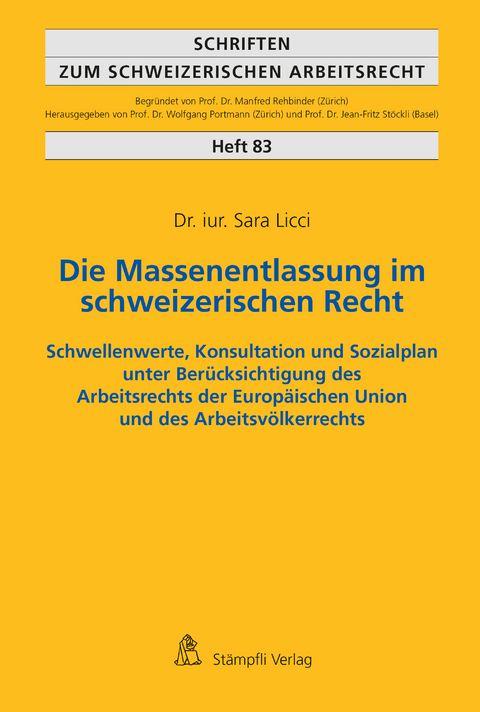 SCHRIFTEN
ZUM SCHWEIZERISCHEN ARBEITSRECHT

Begründet von Prof. Dr. Manfred Rehbinder (Zürich)
Herausgegeben von Prof. Dr. Wolfgang Portmann (Zürich) und Prof. Dr. Jean-Fritz Stöckli (Basel)

Heft 83

Dr. iur. Sara Licci

Die Massenentlassung im schweizerischen Recht

Schwellenwerte, Konsultation und Sozialplan unter Berücksichtigung des Arbeitsrechts der Europäischen Union und des Arbeitsvölkerrechts

Stämpfli Verlag